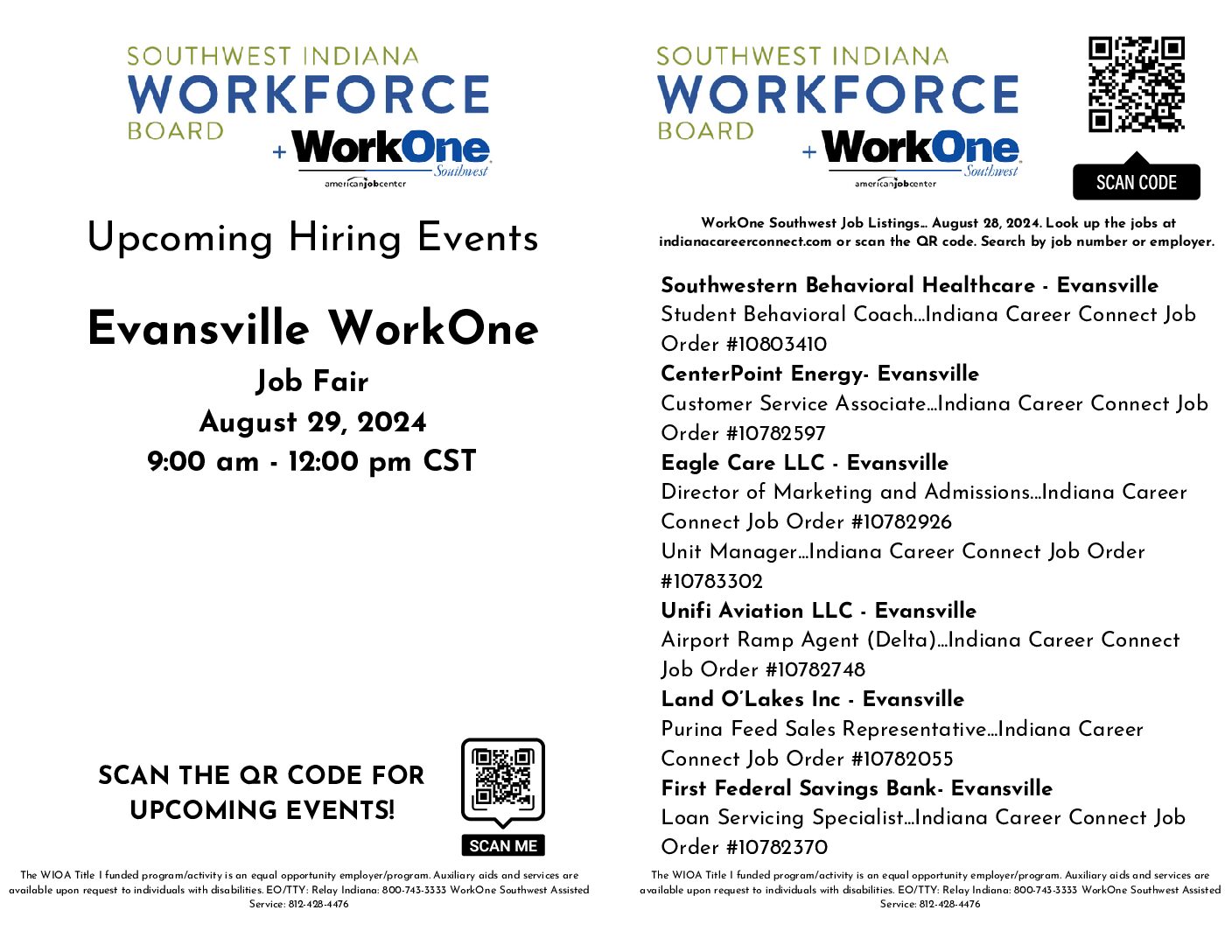 SOUTHWEST INDIANA
WORKFORCE
BOARD
+ WorkOne
Southwest
americanjobcenter

Upcoming Hiring Events

Evansville WorkOne

Job Fair
August 29, 2024
9:00 am - 12:00 pm CST

SCAN THE QR CODE FOR UPCOMING EVENTS!

SCAN ME

The WIOA Title I funded program/activity is an equal opportunity employer/program. Auxiliary aids and services are available upon request to individuals with disabilities. EO/TTY: Relay Indiana: 800-743-3333 WorkOne Southwest Assisted Service: 812-428-4476

SOUTHWEST INDIANA
WORKFORCE
BOARD
+ WorkOne
Southwest
americanjobcenter

SCAN CODE

WorkOne Southwest Job Listings… August 28, 2024. Look up the jobs at indianacareerconnect.com or scan the QR code. Search by job number or employer.

Southwestern Behavioral Healthcare - Evansville
Student Behavioral Coach…Indiana Career Connect Job Order #10803410
CenterPoint Energy- Evansville
Customer Service Associate…Indiana Career Connect Job Order #10782597
Eagle Care LLC - Evansville
Director of Marketing and Admissions…Indiana Career Connect Job Order #10782926
Unit Manager…Indiana Career Connect Job Order #10783302
Unifi Aviation LLC - Evansville
Airport Ramp Agent (Delta)…Indiana Career Connect Job Order #10782748
Land O'Lakes Inc - Evansville
Purina Feed Sales Representative…Indiana Career Connect Job Order #10782055
First Federal Savings Bank- Evansville
Loan Servicing Specialist…Indiana Career Connect Job Order #10782370

The WIOA Title I funded program/activity is an equal opportunity employer/program. Auxiliary aids and services are available upon request to individuals with disabilities. EO/TTY: Relay Indiana: 800-743-3333 WorkOne Southwest Assisted Service: 812-428-4476